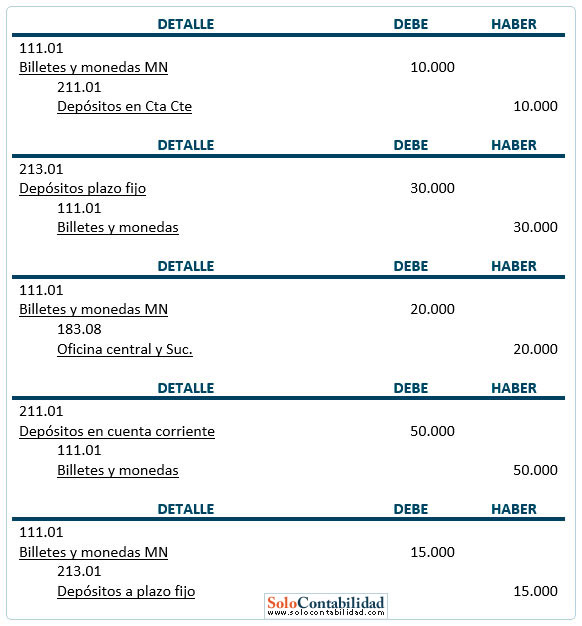 | DETALLE | DEBE | HABER |
|---|---|---|
| 111.01 | | |
| Billetes y monedas MN | 10.000 | |
| 211.01 | | |
| Depósitos en Cta Cte | | 10.000 |

| DETALLE | DEBE | HABER |
|---|---|---|
| 213.01 | | |
| Depósitos plazo fijo | 30.000 | |
| 111.01 | | |
| Billetes y monedas | | 30.000 |

| DETALLE | DEBE | HABER |
|---|---|---|
| 111.01 | | |
| Billetes y monedas MN | 20.000 | |
| 183.08 | | |
| Oficina central y Suc. | | 20.000 |

| DETALLE | DEBE | HABER |
|---|---|---|
| 211.01 | | |
| Depósitos en cuenta corriente | 50.000 | |
| 111.01 | | |
| Billetes y monedas | | 50.000 |

| DETALLE | DEBE | HABER |
|---|---|---|
| 111.01 | | |
| Billetes y monedas MN | 15.000 | |
| 213.01 | | |
| Depósitos a plazo fijo | | 15.000 |

SoloContabilidad
www.solocontabilidad.com